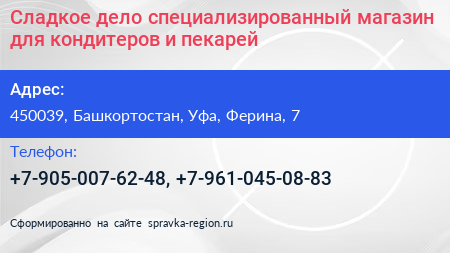 Сладкое дело специализированный магазин для кондитеров и пекарей

Адрес:

450039, Башкортостан, Уфа, Ферина, 7

Телефон:

+7-905-007-62-48, +7-961-045-08-83

Сформированно на сайте spravka-region.ru